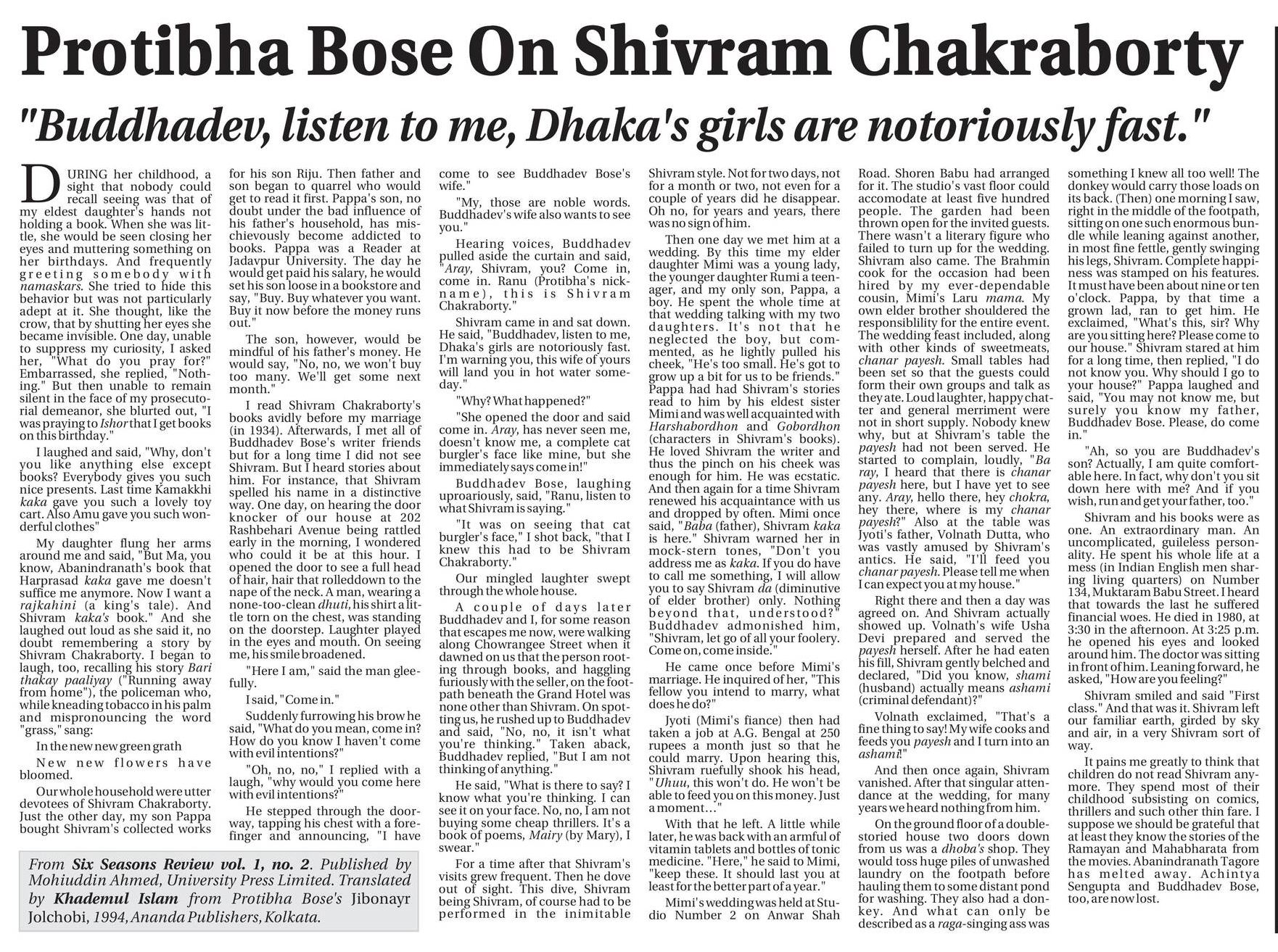 Protibha Bose On Shivram Chakraborty

"Buddhadev, listen to me, Dhaka's girls are notoriously fast."

DURING her childhood, a sight that nobody could recall seeing was that of my eldest daughter's hands not holding a book. When she was little, she would be seen closing her eyes and muttering something on her birthdays. And frequently greeting somebody with namaskars. She tried to hide this behavior but was not particularly adept at it. She thought, like the crow, that by shutting her eyes she became invisible. One day, unable to suppress my curiosity, I asked her, "What do you pray for?" Embarrassed, she replied, "Nothing." But then unable to remain silent in the face of my prosecutorial demeanor, she blurted out, "I was praying to Ishor that I get books on this birthday."

I laughed and said, "Why, don't you like anything else except books? Everybody gives you such nice presents. Last time Kamakkhi kaka gave you such a lovely toy cart. Also Amu gave you such wonderful clothes"

My daughter flung her arms around me and said, "But Ma, you know, Abanindranath's book that Harprasad kaka gave me doesn't suffice me anymore. Now I want a rajkahini (a king's tale). And Shivram kaka's book." And she laughed out loud as she said it, no doubt remembering a story by Shivram Chakraborty. I began to laugh, too, recalling his story Bari thakay paaliyay ("Running away from home"), the policeman who, while kneading tobacco in his palm and mispronouncing the word "grass," sang:

In the new new green grath

New new flowers have bloomed.

Our whole household were utter devotees of Shivram Chakraborty. Just the other day, my son Pappa bought Shivram's collected works for his son Riju. Then father and son began to quarrel who would get to read it first. Pappa's son, no doubt under the bad influence of his father's household, has mischievously become addicted to books. Pappa was a Reader at Jadavpur University. The day he would get paid his salary, he would set his son loose in a bookstore and say, "Buy. Buy whatever you want. Buy it now before the money runs out."

The son, however, would be mindful of his father's money. He would say, "No, no, we won't buy too many. We'll get some next month."

I read Shivram Chakraborty's books avidly before my marriage (in 1934). Afterwards, I met all of Buddhadev Bose's writer friends but for a long time I did not see Shivram. But I heard stories about him. For instance, that Shivram spelled his name in a distinctive way. One day, on hearing the door knocker of our house at 202 Rashbehari Avenue being rattled early in the morning, I wondered who could it be at this hour. I opened the door to see a full head of hair, hair that rolleddown to the nape of the neck. A man, wearing a none-too-clean dhuti, his shirt a little torn on the chest, was standing on the doorstep. Laughter played in the eyes and mouth. On seeing me, his smile broadened.

"Here I am," said the man gleefully.

I said, "Come in."

Suddenly furrowing his brow he said, "What do you mean, come in? How do you know I haven't come with evil intentions?"

"Oh, no, no," I replied with a laugh, "why would you come here with evil intentions?"

He stepped through the doorway, tapping his chest with a forefinger and announcing, "I have come to see Buddhadev Bose's wife."

"My, those are noble words. Buddhadev's wife also wants to see you."

Hearing voices, Buddhadev pulled aside the curtain and said, "Aray, Shivram, you? Come in, come in. Ranu (Protibha's nickname), this is Shivram Chakraborty."

Shivram came in and sat down. He said, "Buddhadev, listen to me, Dhaka's girls are notoriously fast. I'm warning you, this wife of yours will land you in hot water someday."

"Why? What happened?"

"She opened the door and said come in. Aray, has never seen me, doesn't know me, a complete cat burgler's face like mine, but she immediately says come in!"

Buddhadev Bose, laughing uproariously, said, "Ranu, listen to what Shivram is saying."

"It was on seeing that cat burgler's face," I shot back, "that I knew this had to be Shivram Chakraborty."

Our mingled laughter swept through the whole house.

A couple of days later Buddhadev and I, for some reason that escapes me now, were walking along Chowrangee Street when it dawned on us that the person rooting through books, and haggling furiously with the seller, on the footpath beneath the Grand Hotel was none other than Shivram. On spotting us, he rushed up to Buddhadev and said, "No, no, it isn't what you're thinking." Taken aback, Buddhadev replied, "But I am not thinking of anything."

He said, "What is there to say? I know what you're thinking. I can see it on your face. No, no, I am not buying some cheap thrillers. It's a book of poems, Mairy (by Mary), I swear."

For a time after that Shivram's visits grew frequent. Then he dove out of sight. This dive, Shivram being Shivram, of course had to be performed in the inimitable Shivram style. Not for two days, not for a month or two, not even for a couple of years did he disappear. Oh no, for years and years, there was no sign of him.

Then one day we met him at a wedding. By this time my elder daughter Mimi was a young lady, the younger daughter Rumi a teenager, and my only son, Pappa, a boy. He spent the whole time at that wedding talking with my two daughters. It's not that he neglected the boy, but commented, as he lightly pulled his cheek, "He's too small. He's got to grow up a bit for us to be friends." Pappa had had Shivram's stories read to him by his eldest sister Mimi and was well acquainted with Harshabordhon and Gobordhon (characters in Shivram's books). He loved Shivram the writer and thus the pinch on his cheek was enough for him. He was ecstatic. And then again for a time Shivram renewed his acquaintance with us and dropped by often. Mimi once said, "Baba (father), Shivram kaka is here." Shivram warned her in mock-stern tones, "Don't you address me as kaka. If you do have to call me something, I will allow you to say Shivram da (diminutive of elder brother) only. Nothing beyond that, understood?" Buddhadev admonished him, "Shivram, let go of all your foolery. Come on, come inside."

He came once before Mimi's marriage. He inquired of her, "This fellow you intend to marry, what does he do?"

Jyoti (Mimi's fiance) then had taken a job at A.G. Bengal at 250 rupees a month just so that he could marry. Upon hearing this, Shivram ruefully shook his head, "Uhuu, this won't do. He won't be able to feed you on this money. Just a moment..."

With that he left. A little while later, he was back with an armful of vitamin tablets and bottles of tonic medicine. "Here," he said to Mimi, "keep these. It should last you at least for the better part of a year."

Mimi's wedding was held at Studio Number 2 on Anwar Shah Road. Shoren Babu had arranged for it. The studio's vast floor could accomodate at least five hundred people. The garden had been thrown open for the invited guests. There wasn't a literary figure who failed to turn up for the wedding. Shivram also came. The Brahmin cook for the occasion had been hired by my ever-dependable cousin, Mimi's Laru mama. My own elder brother shouldered the responsiblility for the entire event. The wedding feast included, along with other kinds of sweetmeats, chanar payesh. Small tables had been set so that the guests could form their own groups and talk as they ate. Loud laughter, happy chatter and general merriment were not in short supply. Nobody knew why, but at Shivram's table the payesh had not been served. He started to complain, loudly, "Ba ray, I heard that there is chanar payesh here, but I have yet to see any. Aray, hello there, hey chokra, hey there, where is my chanar payesh?" Also at the table was Jyoti's father, Volnath Dutta, who was vastly amused by Shivram's antics. He said, "I'll feed you chanar payesh. Please tell me when I can expect you at my house."

Right there and then a day was agreed on. And Shivram actually showed up. Volnath's wife Usha Devi prepared and served the payesh herself. After he had eaten his fill, Shivram gently belched and declared, "Did you know, shami (husband) actually means ashami (criminal defendant)?"

Volnath exclaimed, "That's a fine thing to say! My wife cooks and feeds you payesh and I turn into an ashami!"

And then once again, Shivram vanished. After that singular attendance at the wedding, for many years we heard nothing from him.

On the ground floor of a double-storied house two doors down from us was a dhoba's shop. They would toss huge piles of unwashed laundry on the footpath before hauling them to some distant pond for washing. They also had a donkey. And what can only be described as a raga-singing ass was something I knew all too well! The donkey would carry those loads on its back. (Then) one morning I saw, right in the middle of the footpath, sitting on one such enormous bundle while leaning against another, in most fine fettle, gently swinging his legs, Shivram. Complete happiness was stamped on his features. It must have been about nine or ten o'clock. Pappa, by that time a grown lad, ran to get him. He exclaimed, "What's this, sir? Why are you sitting here? Please come to our house." Shivram stared at him for a long time, then replied, "I do not know you. Why should I go to your house?" Pappa laughed and said, "You may not know me, but surely you know my father, Buddhadev Bose. Please, do come in."

"Ah, so you are Buddhadev's son? Actually, I am quite comfortable here. In fact, why don't you sit down here with me? And if you wish, run and get your father, too."

Shivram and his books were as one. An extraordinary man. An uncomplicated, guileless personality. He spent his whole life at a mess (in Indian English men sharing living quarters) on Number 134, Muktaram Babu Street. I heard that towards the last he suffered financial woes. He died in 1980, at 3:30 in the afternoon. At 3:25 p.m. he opened his eyes and looked around him. The doctor was sitting in front of him. Leaning forward, he asked, "How are you feeling?"

Shivram smiled and said "First class." And that was it. Shivram left our familiar earth, girded by sky and air, in a very Shivram sort of way.

It pains me greatly to think that children do not read Shivram anymore. They spend most of their childhood subsisting on comics, thrillers and such other thin fare. I suppose we should be grateful that at least they know the stories of the Ramayan and Mahabharata from the movies. Abanindranath Tagore has melted away. Achintya Sengupta and Buddhadev Bose, too, are now lost.

From Six Seasons Review vol. 1, no. 2. Published by Mohiuddin Ahmed, University Press Limited. Translated by Khademul Islam from Protibha Bose's Jibonayr Jolchobi, 1994, Ananda Publishers, Kolkata.